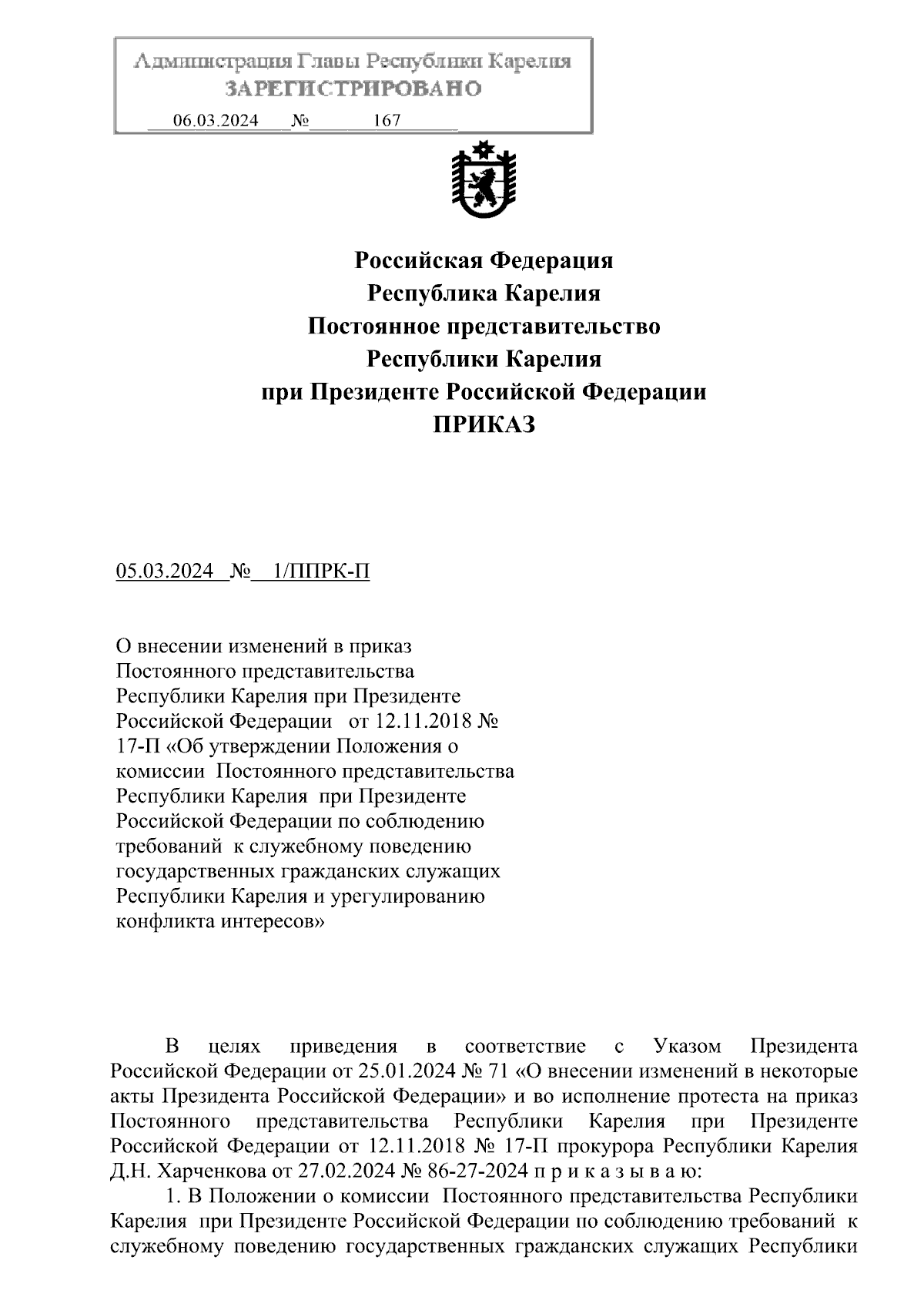 Администрация Главы Республики Карелия
ЗАРЕГИСТРИРОВАНО
06.03.2024 № 167

Российская Федерация
Республика Карелия
Постоянное представительство
Республики Карелия
при Президенте Российской Федерации
ПРИКАЗ

05.03.2024 № 1/ППРК-П

О внесении изменений в приказ Постоянного представительства Республики Карелия при Президенте Российской Федерации от 12.11.2018 № 17-П «Об утверждении Положения о комиссии Постоянного представительства Республики Карелия при Президенте Российской Федерации по соблюдению требований к служебному поведению государственных гражданских служащих Республики Карелия и урегулированию конфликта интересов»

В целях приведения в соответствие с Указом Президента Российской Федерации от 25.01.2024 № 71 «О внесении изменений в некоторые акты Президента Российской Федерации» и во исполнение протеста на приказ Постоянного представительства Республики Карелия при Президенте Российской Федерации от 12.11.2018 № 17-П прокурора Республики Карелия Д.Н. Харченкова от 27.02.2024 № 86-27-2024 п р и к а з ы в а ю:

1. В Положении о комиссии Постоянного представительства Республики Карелия при Президенте Российской Федерации по соблюдению требований к служебному поведению государственных гражданских служащих Республики